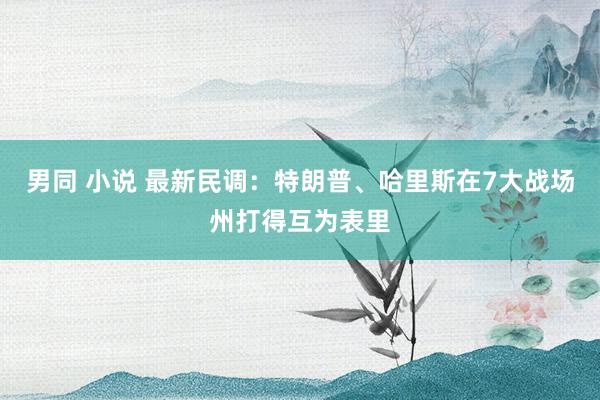 男同 小说 最新民调：特朗普、哈里斯在7大战场州打得互为表里